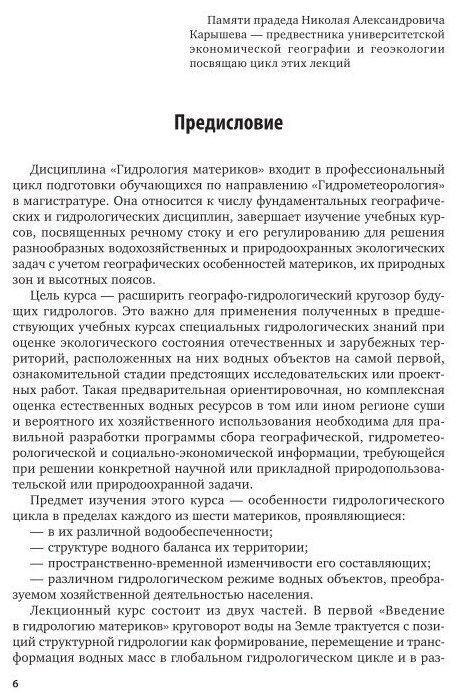 Памяти прадеда Николая Александровича Карышева — предвестника университетской экономической географии и геоэкологии посвящаю цикл этих лекций

Предисловие

Дисциплина «Гидрология материков» входит в профессиональный цикл подготовки обучающихся по направлению «Гидрометеорология» в магистратуре. Она относится к числу фундаментальных географических и гидрологических дисциплин, завершает изучение учебных курсов, посвященных речному стоку и его регулированию для решения разнообразных водохозяйственных и природоохранных экологических задач с учетом географических особенностей материков, их природных зон и высотных поясов.

Цель курса — расширить географо-гидрологический кругозор будущих гидрологов. Это важно для применения полученных в предшествующих учебных курсах специальных гидрологических знаний при оценке экологического состояния отечественных и зарубежных территорий, расположенных на них водных объектов на самой первой, ознакомительной стадии предстоящих исследовательских или проектных работ. Такая предварительная ориентировочная, но комплексная оценка естественных водных ресурсов в том или ином регионе суши и вероятного их хозяйственного использования необходима для правильной разработки программы сбора географической, гидрометеорологической и социально-экономической информации, требующейся при решении конкретной научной или прикладной природопользовательской или природоохранной задачи.

Предмет изучения этого курса — особенности гидрологического цикла в пределах каждого из шести материков, проявляющиеся:
— в их различной водообеспеченности;
— структуре водного баланса их территории;
— пространственно-временной изменчивости его составляющих;
— различном гидрологическом режиме водных объектов, преобразуемом хозяйственной деятельностью населения.

Лекционный курс состоит из двух частей. В первой «Введение в гидрологию материков» круговорот воды на Земле трактуется с позиций структурной гидрологии как формирование, перемещение и трансформация водных масс в глобальном гидрологическом цикле и в раз-

6